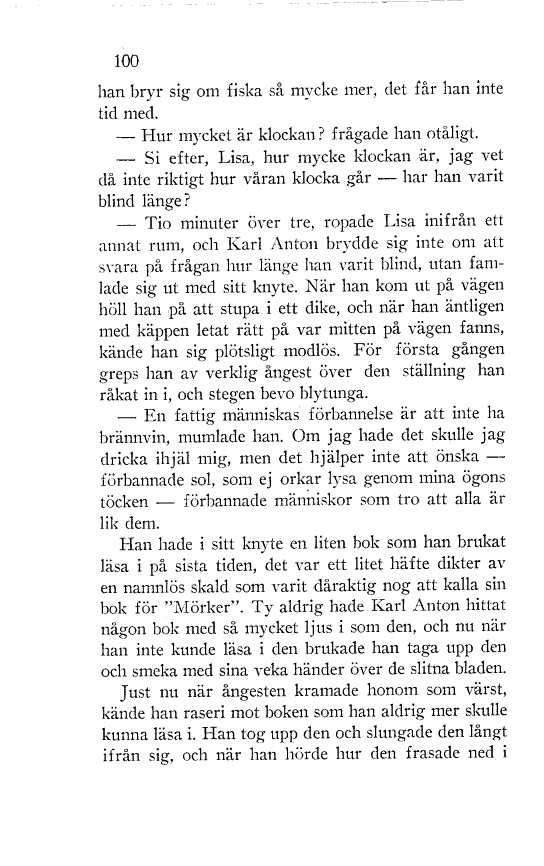 100

han bryr sig om fiska så mycke mer, det får han inte tid med.

— Hur mycket är klockan? frågade han otåligt.

— Si efter, Lisa, hur mycke klockan är, jag vet då inte riktigt hur våran klocka går — har han varit blind länge?

— Tio minuter över tre, ropade Lisa inifrån ett annat rum, och Karl Anton brydde sig inte om att svara på frågan hur länge han varit blind, utan famlade sig ut med sitt knyte. När han kom ut på vägen höll han på att stupa i ett dike, och när han äntligen med käppen letat rätt på var mitten på vägen fanns, kände han sig plötsligt modlös. För första gången greps han av verklig ångest över den ställning han råkat in i, och stegen bevo blytunga.

— En fattig människas förbannelse är att inte ha brännvin, mumlade han. Om jag hade det skulle jag dricka ihjäl mig, men det hjälper inte att önska — förbannade sol, som ej orkar lysa genom mina ögons töcken — förbannade människor som tro att alla är lik dem.

Han hade i sitt knyte en liten bok som han brukat läsa i på sista tiden, det var ett litet häfte dikter av en namnlös skald som varit dåraktig nog att kalla sin bok för "Mörker". Ty aldrig hade Karl Anton hittat någon bok med så mycket ljus i som den, och nu när han inte kunde läsa i den brukade han taga upp den och smeka med sina veka händer över de slitna bladen.

Just nu när ångesten kramade honom som värst, kände han raseri mot boken som han aldrig mer skulle kunna läsa i. Han tog upp den och slungade den långt ifrån sig, och när han hörde hur den frasade ned i